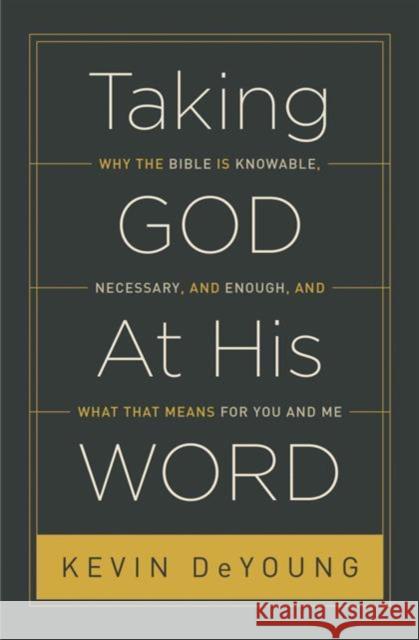 Taking

WHY THE BIBLE IS KNOWABLE,

GOD

NECESSARY, AND ENOUGH, AND

At His

WHAT THAT MEANS FOR YOU AND ME

WORD

KEVIN DeYOUNG